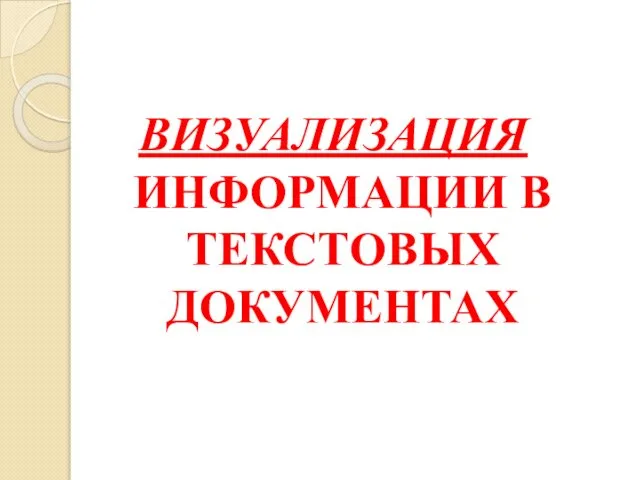 ВИЗУАЛИЗАЦИЯ ИНФОРМАЦИИ В ТЕКСТОВЫХ ДОКУМЕНТАХ